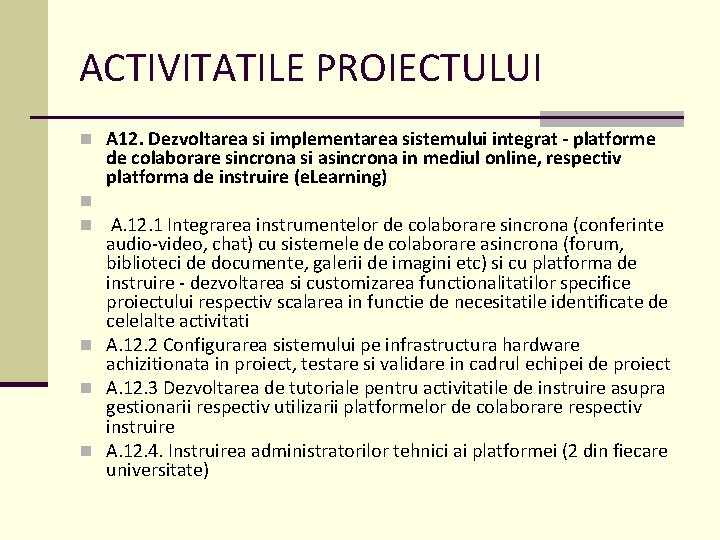 ACTIVITATILE PROIECTULUI

A12. Dezvoltarea si implementarea sistemului integrat - platforme de colaborare sincrona si asincrona in mediul online, respectiv platforma de instruire (eLearning)

A.12.1 Integrarea instrumentelor de colaborare sincrona (conferinte audio-video, chat) cu sistemele de colaborare asincrona (forum, biblioteci de documente, galerii de imagini etc) si cu platforma de instruire - dezvoltarea si customizarea functionalitatilor specifice proiectului respectiv scalarea in functie de necesitatile identificate de celelalte activitati

A.12.2 Configurarea sistemului pe infrastructura hardware achizitionata in proiect, testare si validare in cadrul echipei de proiect

A.12.3 Dezvoltarea de tutoriale pentru activitatile de instruire asupra gestionarii respectiv utilizarii platformelor de colaborare respectiv instruire

A.12.4. Instruirea administratorilor tehnici ai platformei (2 din fiecare universitate)